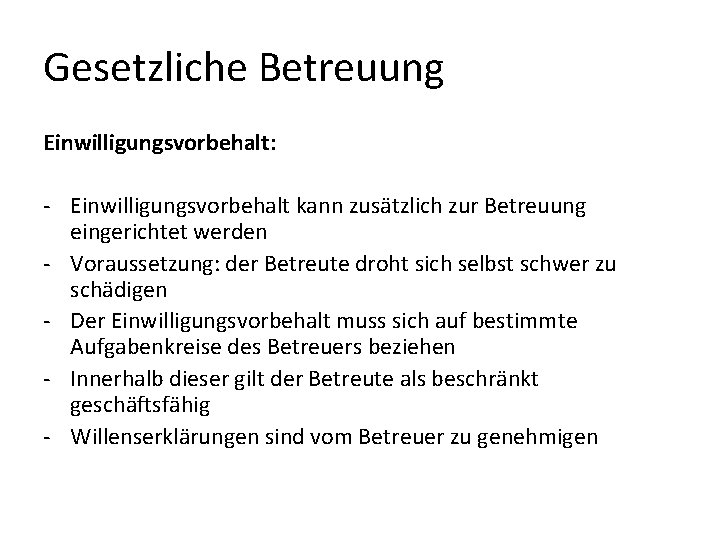 Gesetzliche Betreuung

Einwilligungsvorbehalt:

- Einwilligungsvorbehalt kann zusätzlich zur Betreuung eingerichtet werden
- Voraussetzung: der Betreute droht sich selbst schwer zu schädigen
- Der Einwilligungsvorbehalt muss sich auf bestimmte Aufgabenkreise des Betreuers beziehen
- Innerhalb dieser gilt der Betreute als beschränkt geschäftsfähig
- Willenserklärungen sind vom Betreuer zu genehmigen